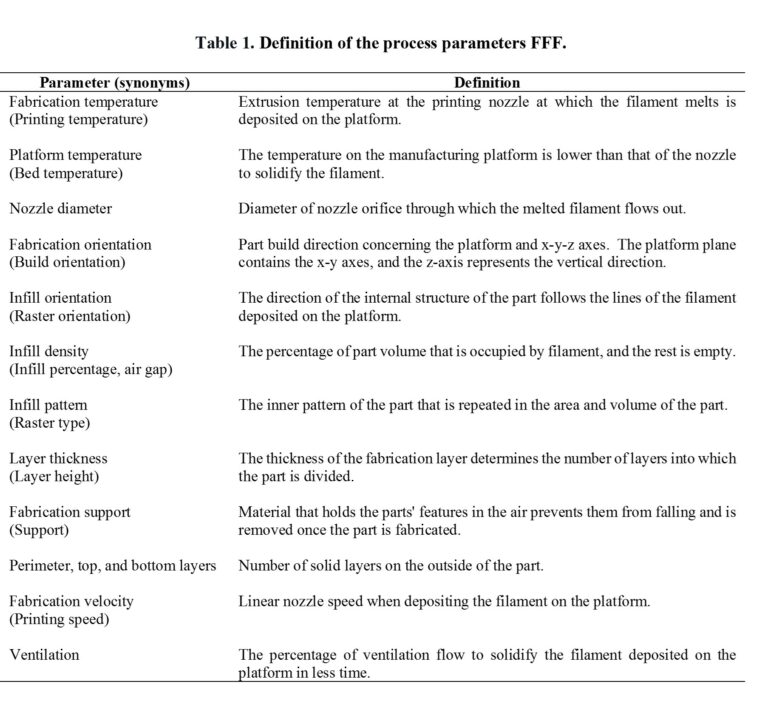 Table 1. Definition of the process parameters FFF.

| Parameter (synonyms) | Definition |
|---|---|
| Fabrication temperature (Printing temperature) | Extrusion temperature at the printing nozzle at which the filament melts is deposited on the platform. |
| Platform temperature (Bed temperature) | The temperature on the manufacturing platform is lower than that of the nozzle to solidify the filament. |
| Nozzle diameter | Diameter of nozzle orifice through which the melted filament flows out. |
| Fabrication orientation (Build orientation) | Part build direction concerning the platform and x-y-z axes. The platform plane contains the x-y axes, and the z-axis represents the vertical direction. |
| Infill orientation (Raster orientation) | The direction of the internal structure of the part follows the lines of the filament deposited on the platform. |
| Infill density (Infill percentage, air gap) | The percentage of part volume that is occupied by filament, and the rest is empty. |
| Infill pattern (Raster type) | The inner pattern of the part that is repeated in the area and volume of the part. |
| Layer thickness (Layer height) | The thickness of the fabrication layer determines the number of layers into which the part is divided. |
| Fabrication support (Support) | Material that holds the parts' features in the air prevents them from falling and is removed once the part is fabricated. |
| Perimeter, top, and bottom layers | Number of solid layers on the outside of the part. |
| Fabrication velocity (Printing speed) | Linear nozzle speed when depositing the filament on the platform. |
| Ventilation | The percentage of ventilation flow to solidify the filament deposited on the platform in less time. |